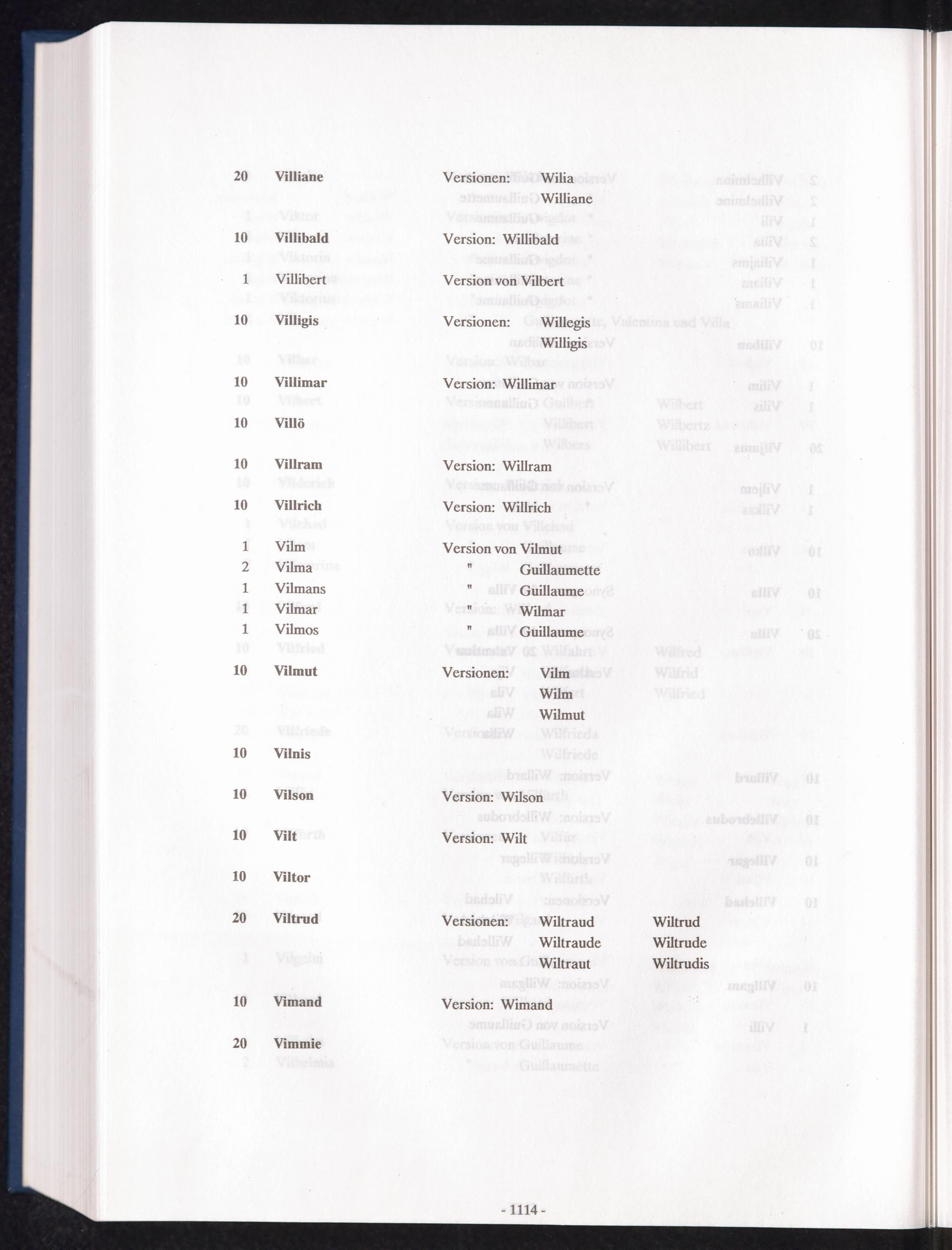 20 Villiane Versionen: Wilia
Williane

10 Villibald Version: Willibald

1 Villibert Version von Vilbert

10 Villigis Versionen: Willegis
Willigis

10 Villimar Version: Willimar

10 Villö

10 Villram Version: Willram

10 Villrich Version: Willrich

1 Vilm Version von Vilmut
2 Vilma " Guillaumette
1 Vilmans " Guillaume
1 Vilmar " Wilmar
1 Vilmos " Guillaume

10 Vilmut Versionen: Vilm
Wilm
Wilmut

10 Vilnis

10 Vilson Version: Wilson

10 Vilt Version: Wilt

10 Viltor

20 Viltrud Versionen: Wiltraud Wiltrud
Wiltraude Wiltrude
Wiltraut Wiltrudis

10 Vimand Version: Wimand

20 Vimmie

- 1114 -